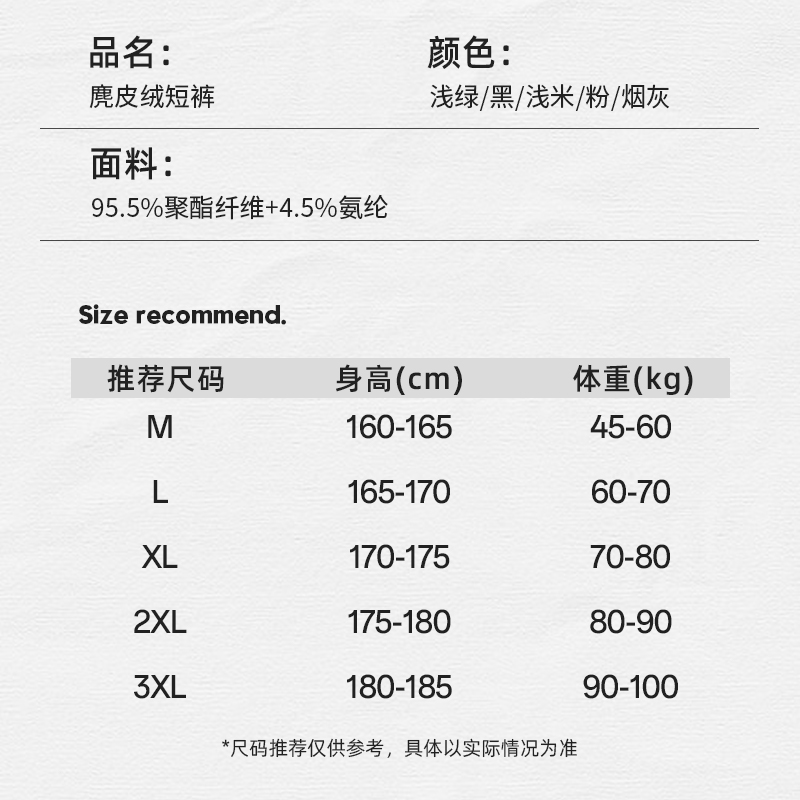 品名:
麂皮绒短裤

颜色:
浅绿/黑/浅米/粉/烟灰

面料:
95.5%聚酯纤维+4.5%氨纶

Size recommend.

| 推荐尺码 | 身高(cm) | 体重(kg) |
|---|---|---|
| M | 160-165 | 45-60 |
| L | 165-170 | 60-70 |
| XL | 170-175 | 70-80 |
| 2XL | 175-180 | 80-90 |
| 3XL | 180-185 | 90-100 |

*尺码推荐仅供参考，具体以实际情况为准